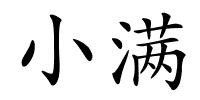 小满